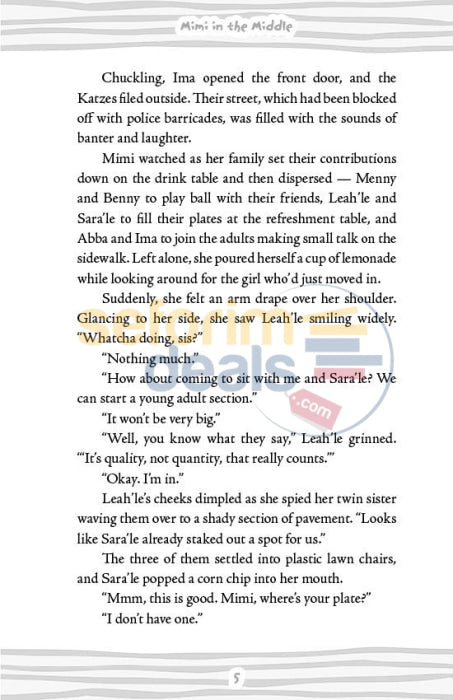 Mimi in the Middle

Chuckling, Ima opened the front door, and the Katzes filed outside. Their street, which had been blocked off with police barricades, was filled with the sounds of banter and laughter.

Mimi watched as her family set their contributions down on the drink table and then dispersed — Menny and Benny to play ball with their friends, Leah'le and Sara'le to fill their plates at the refreshment table, and Abba and Ima to join the adults making small talk on the sidewalk. Left alone, she poured herself a cup of lemonade while looking around for the girl who'd just moved in.

Suddenly, she felt an arm drape over her shoulder. Glancing to her side, she saw Leah'le smiling widely. "Whatcha doing, sis?"

"Nothing much."

"How about coming to sit with me and Sara'le? We can start a young adult section."

"It won't be very big."

"Well, you know what they say," Leah'le grinned. "'It's quality, not quantity, that really counts.'"

"Okay. I'm in."

Leah'le's cheeks dimpled as she spied her twin sister waving them over to a shady section of pavement. "Looks like Sara'le already staked out a spot for us."

The three of them settled into plastic lawn chairs, and Sara'le popped a corn chip into her mouth.

"Mmm, this is good. Mimi, where's your plate?"

"I don't have one."

seforim deals .com

5